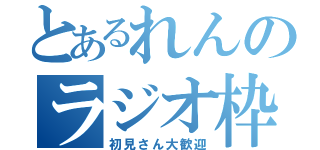 とあるれんの
ラジオ枠
初見さん大歓迎